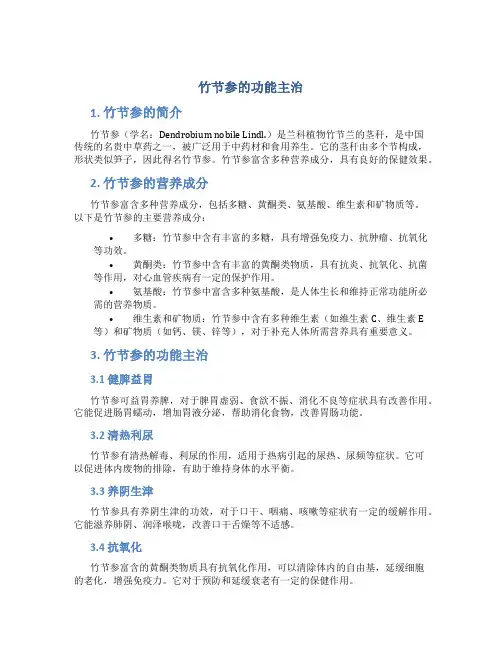 竹节参的功能主治

1. 竹节参的简介

竹节参（学名：Dendrobium nobile Lindl.）是兰科植物竹节兰的茎秆，是中国传统的名贵中草药之一，被广泛用于中药材和食用养生。它的茎秆由多个节构成，形状类似笋子，因此得名竹节参。竹节参富含多种营养成分，具有良好的保健效果。

2. 竹节参的营养成分

竹节参富含多种营养成分，包括多糖、黄酮类、氨基酸、维生素和矿物质等。以下是竹节参的主要营养成分：

• 多糖：竹节参中含有丰富的多糖，具有增强免疫力、抗肿瘤、抗氧化等功效。
• 黄酮类：竹节参中含有丰富的黄酮类物质，具有抗炎、抗氧化、抗菌等作用，对心血管疾病有一定的保护作用。
• 氨基酸：竹节参中富含多种氨基酸，是人体生长和维持正常功能所必需的营养物质。
• 维生素和矿物质：竹节参中含有多种维生素（如维生素 C、维生素 E 等）和矿物质（如钙、镁、锌等），对于补充人体所需营养具有重要意义。

3. 竹节参的功能主治

3.1 健脾益胃

竹节参可益胃养脾，对于脾胃虚弱、食欲不振、消化不良等症状具有改善作用。它能促进肠胃蠕动，增加胃液分泌，帮助消化食物，改善胃肠功能。

3.2 清热利尿

竹节参有清热解毒、利尿的作用，适用于热病引起的尿热、尿频等症状。它可以促进体内废物的排除，有助于维持身体的水平衡。

3.3 养阴生津

竹节参具有养阴生津的功效，对于口干、咽痛、咳嗽等症状有一定的缓解作用。它能滋养肺阴、润泽喉咙，改善口干舌燥等不适感。

3.4 抗氧化

竹节参富含的黄酮类物质具有抗氧化作用，可以清除体内的自由基，延缓细胞的老化，增强免疫力。它对于预防和延缓衰老有一定的保健作用。